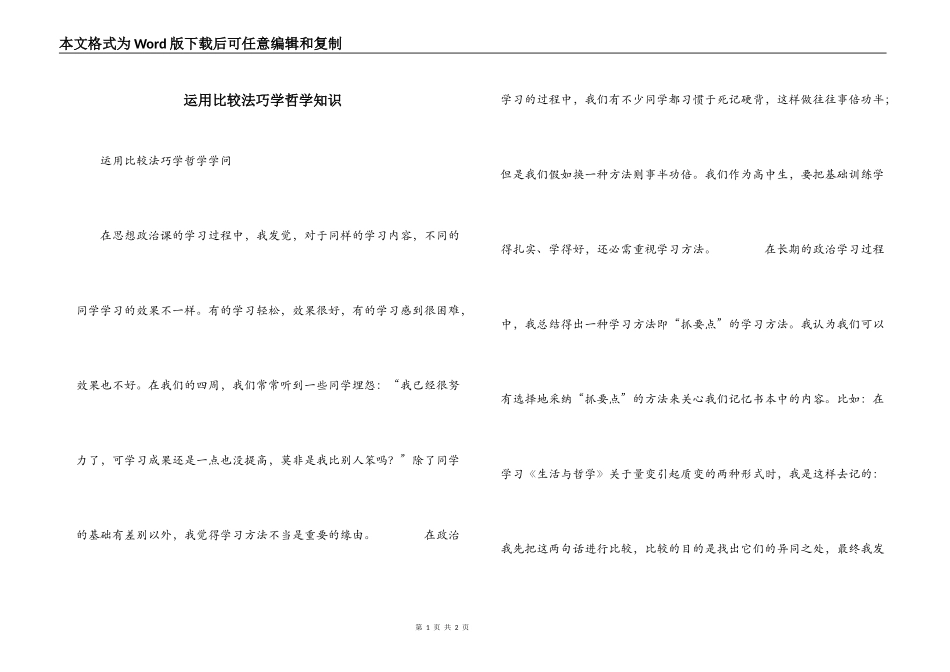 本文格式为Word版下载后可任意编辑和复制

运用比较法巧学哲学知识

运用比较法巧学哲学学问

在思想政治课的学习过程中，我发觉，对于同样的学习内容，不同的同学学习的效果不一样。有的学习轻松，效果很好，有的学习感到很困难，效果也不好。在我们的四周，我们常常听到一些同学埋怨：“我已经很努力了，可学习成果还是一点也没提高，莫非是我比别人笨吗？”除了同学的基础有差别以外，我觉得学习方法不当是重要的缘由。　在政治学习的过程中，我们有不少同学都习惯于死记硬背，这样做往往事倍功半；但是我们假如换一种方法则事半功倍。我们作为高中生，要把基础训练学得扎实、学得好，还必需重视学习方法。　在长期的政治学习过程中，我总结得出一种学习方法即“抓要点”的学习方法。我认为我们可以有选择地采纳“抓要点”的方法来关心我们记忆书本中的内容。比如：在学习《生活与哲学》关于量变引起质变的两种形式时，我是这样去记的：我先把这两句话进行比较，比较的目的是找出它们的异同之处，最终我发

第 1 页 共 2 页